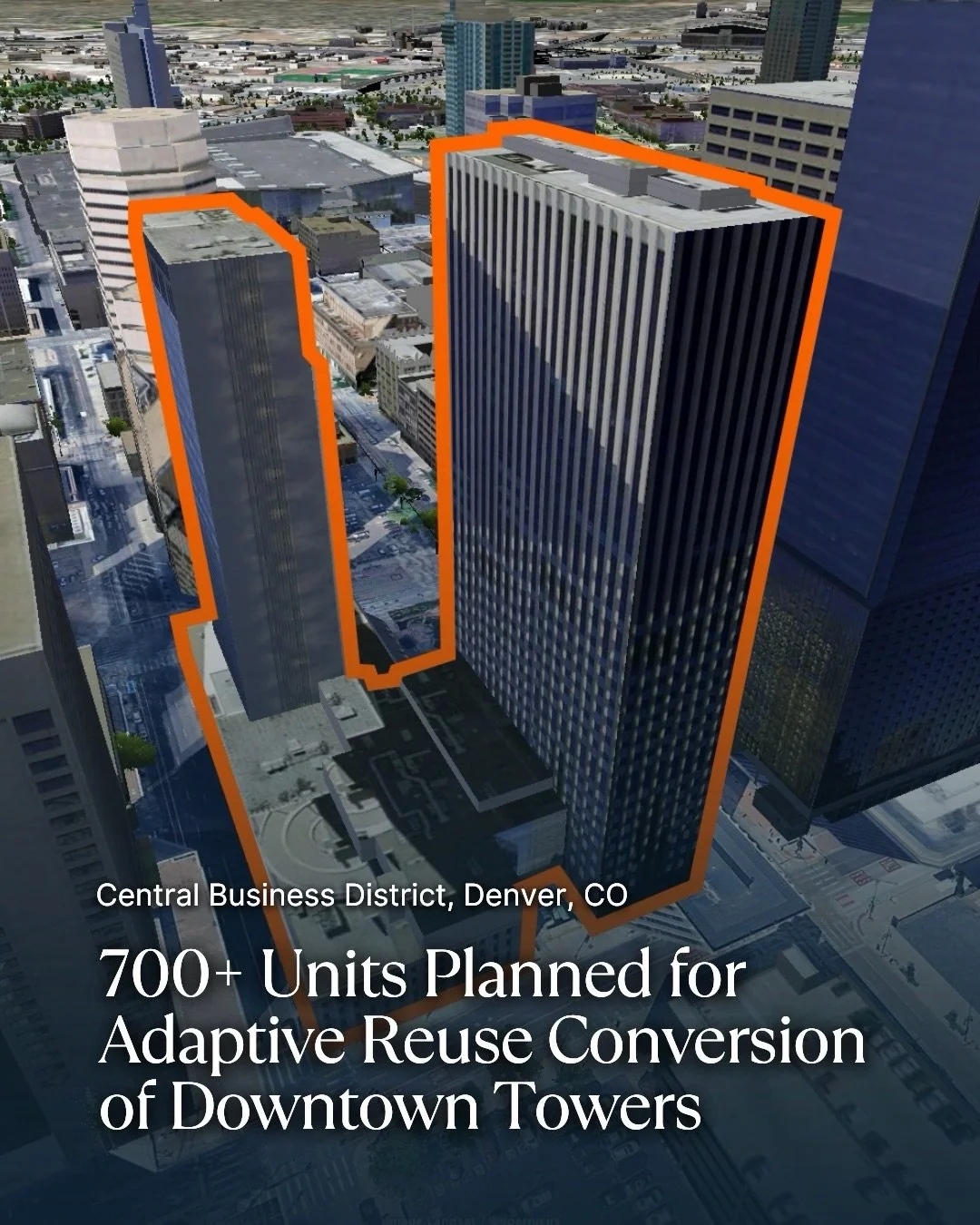 Central Business District, Denver, CO

700+ Units Planned for Adaptive Reuse Conversion of Downtown Towers